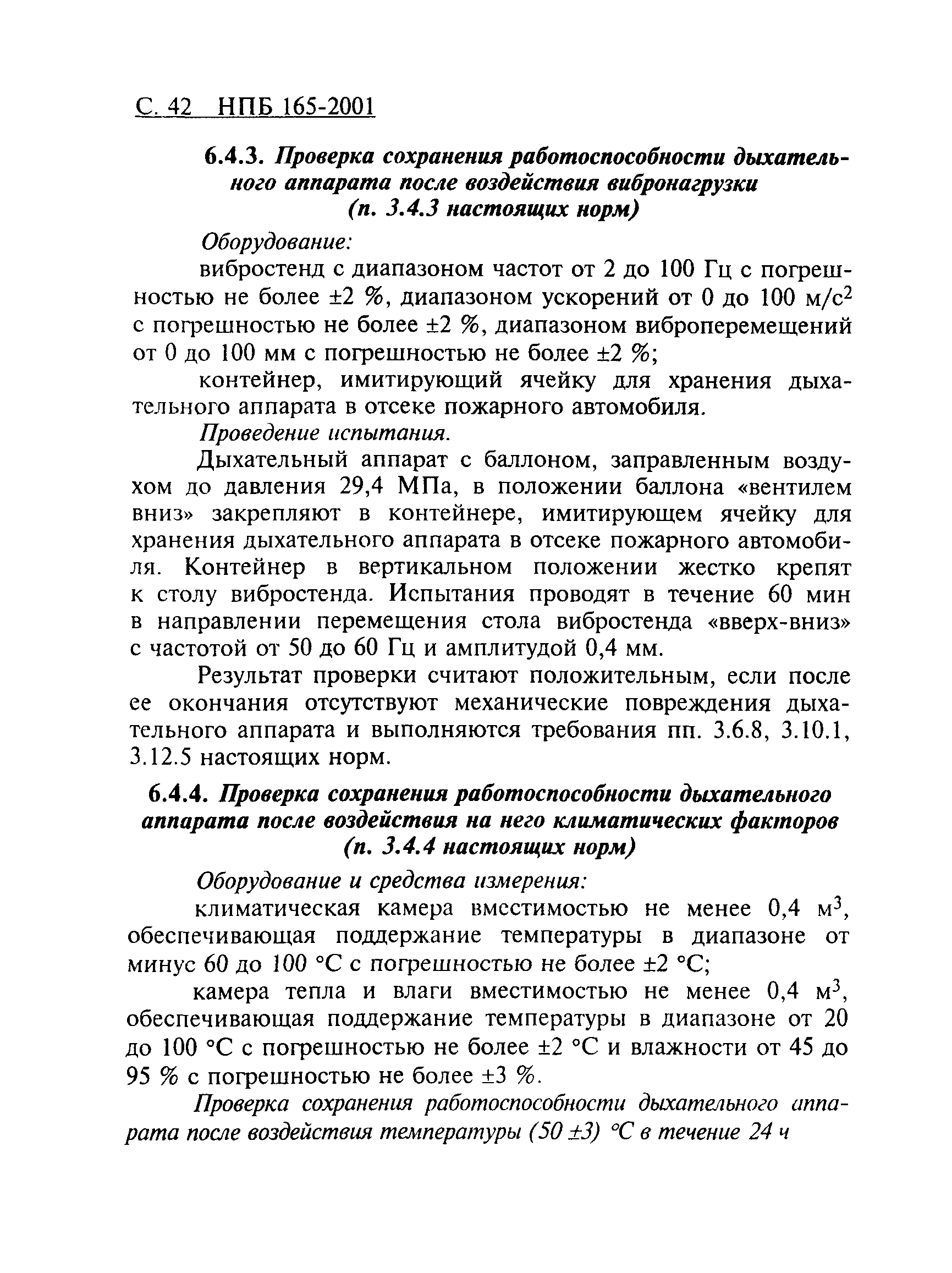 С. 42 НПБ 165-2001

6.4.3. Проверка сохранения работоспособности дыхательного аппарата после воздействия вибронагрузки (п. 3.4.3 настоящих норм)

Оборудование:

вибростенд с диапазоном частот от 2 до 100 Гц с погрешностью не более ±2 %, диапазоном ускорений от 0 до 100 м/с$^2$ с погрешностью не более ±2 %, диапазоном виброперемещений от 0 до 100 мм с погрешностью не более ±2 %;

контейнер, имитирующий ячейку для хранения дыхательного аппарата в отсеке пожарного автомобиля.

Проведение испытания.

Дыхательный аппарат с баллоном, заправленным воздухом до давления 29,4 МПа, в положении баллона «вентилем вниз» закрепляют в контейнере, имитирующем ячейку для хранения дыхательного аппарата в отсеке пожарного автомобиля. Контейнер в вертикальном положении жестко крепят к столу вибростенда. Испытания проводят в течение 60 мин в направлении перемещения стола вибростенда «вверх-вниз» с частотой от 50 до 60 Гц и амплитудой 0,4 мм.

Результат проверки считают положительным, если после ее окончания отсутствуют механические повреждения дыхательного аппарата и выполняются требования пп. 3.6.8, 3.10.1, 3.12.5 настоящих норм.

6.4.4. Проверка сохранения работоспособности дыхательного аппарата после воздействия на него климатических факторов (п. 3.4.4 настоящих норм)

Оборудование и средства измерения:

климатическая камера вместимостью не менее 0,4 м$^3$, обеспечивающая поддержание температуры в диапазоне от минус 60 до 100 °С с погрешностью не более ±2 °С;

камера тепла и влаги вместимостью не менее 0,4 м$^3$, обеспечивающая поддержание температуры в диапазоне от 20 до 100 °С с погрешностью не более ±2 °С и влажности от 45 до 95 % с погрешностью не более ±3 %.

Проверка сохранения работоспособности дыхательного аппарата после воздействия температуры (50 ±3) °С в течение 24 ч